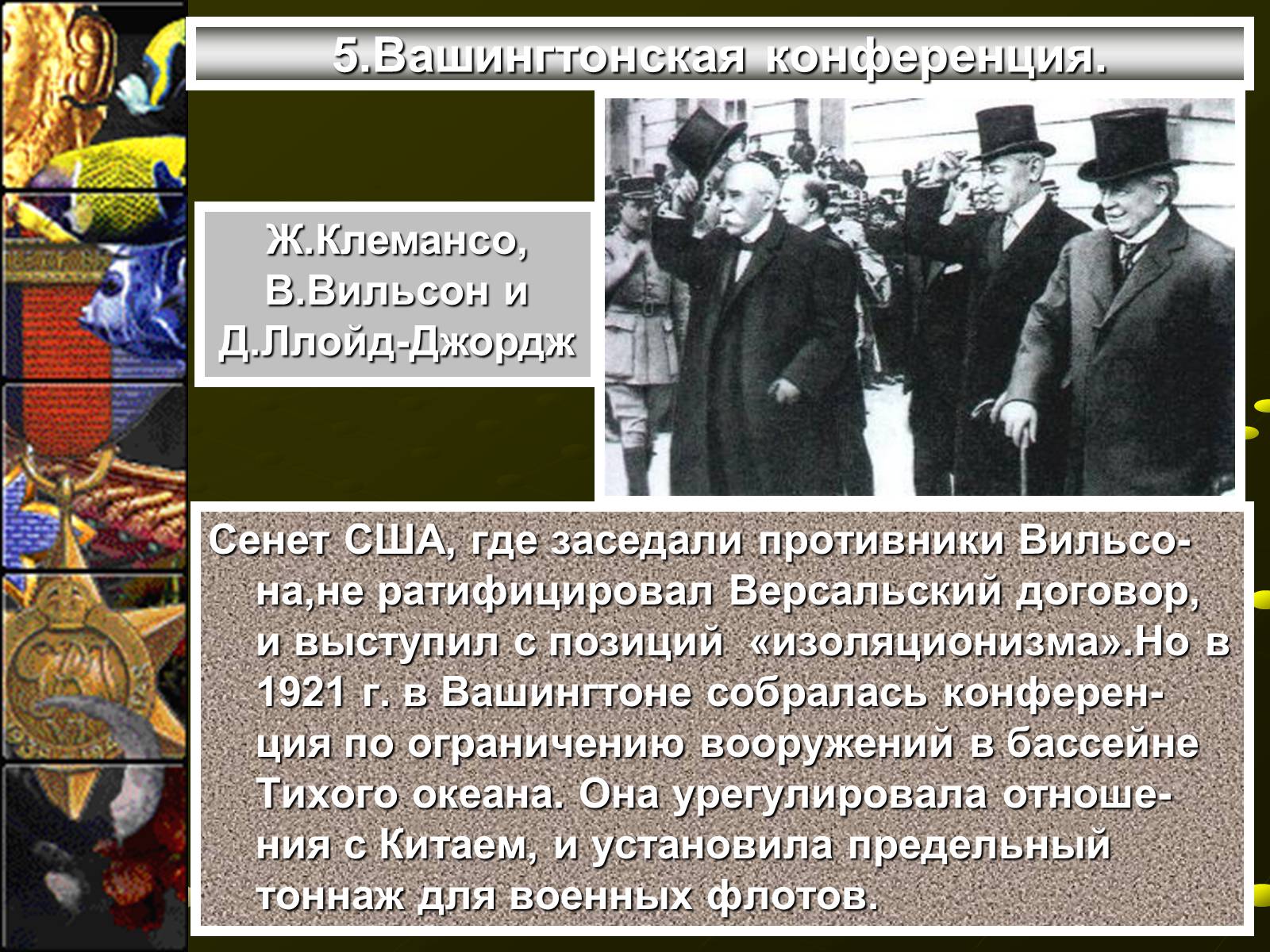 5.Вашингтонская конференция.

Ж.Клемансо, В.Вильсон и Д.Ллойд-Джордж

Сенет США, где заседали противники Вильсона,не ратифицировал Версальский договор, и выступил с позиций «изоляционизма».Но в 1921 г. в Вашингтоне собралась конференция по ограничению вооружений в бассейне Тихого океана. Она урегулировала отношения с Китаем, и установила предельный тоннаж для военных флотов.